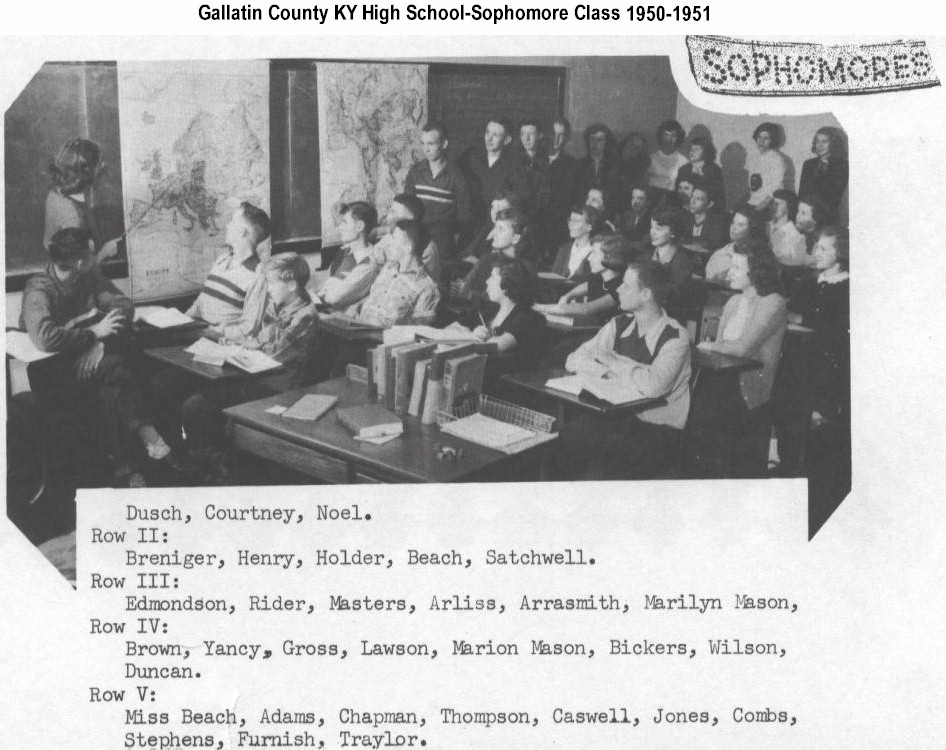 Gallatin County KY High School-Sophomore Class 1950-1951

SOPHOMORES

Dusch, Courtney, Noel.
Row II:
Breniger, Henry, Holder, Beach, Satchwell.
Row III:
Edmondson, Rider, Masters, Arliss, Arrasmith, Marilyn Mason,
Row IV:
Brown, Yancy, Gross, Lawson, Marion Mason, Bickers, Wilson, Duncan.
Row V:
Miss Beach, Adams, Chapman, Thompson, Caswell, Jones, Combs, Stephens, Furnish, Traylor.